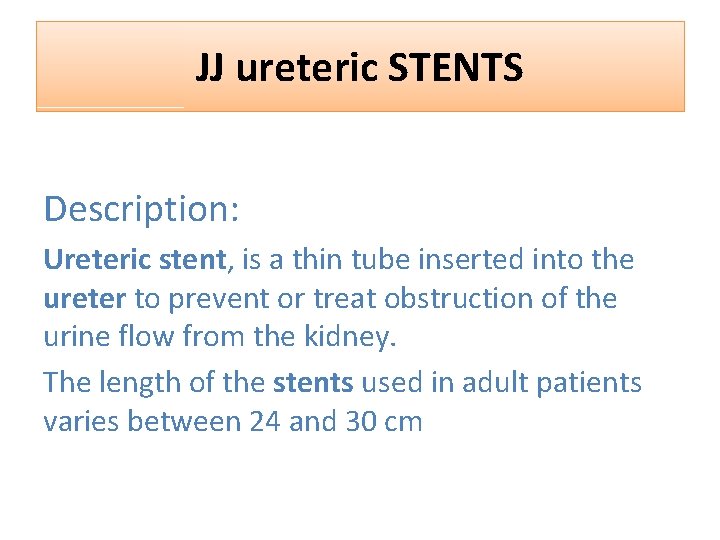 JJ ureteric STENTS

Description:

Ureteric stent, is a thin tube inserted into the ureter to prevent or treat obstruction of the urine flow from the kidney.

The length of the stents used in adult patients varies between 24 and 30 cm